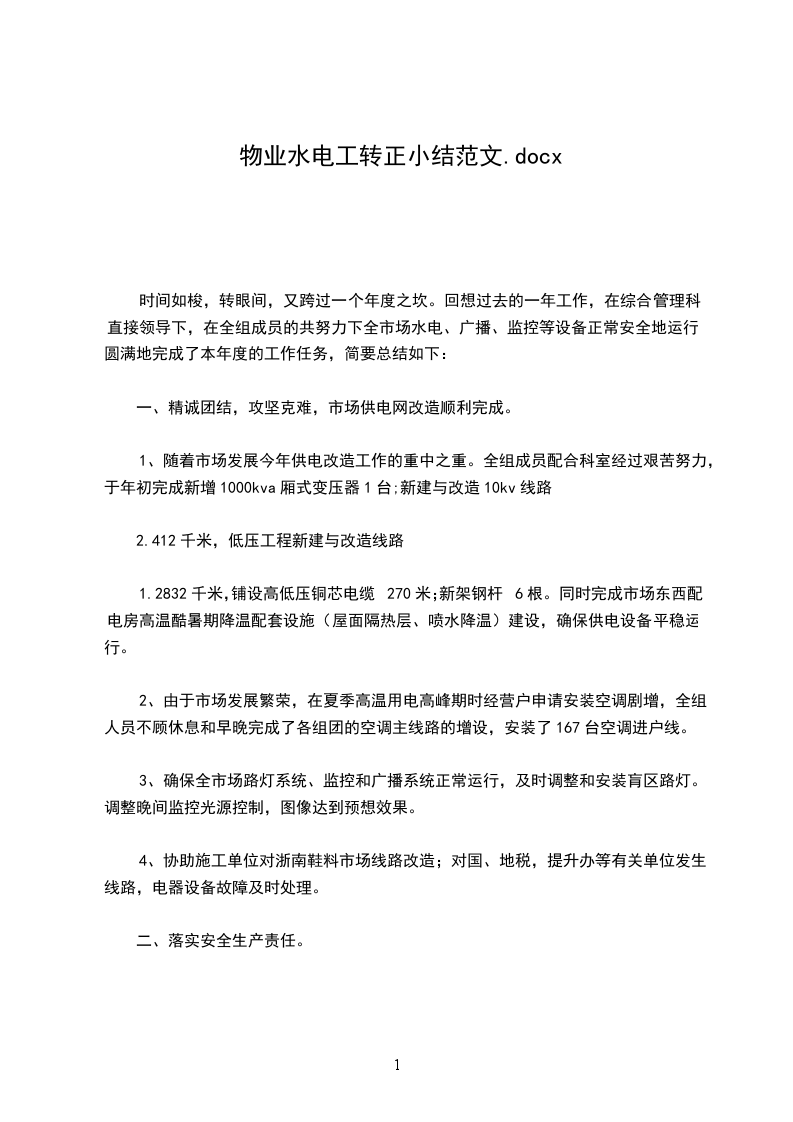 物业水电工转正小结范文.docx

时间如梭，转眼间，又跨过一个年度之坎。回想过去的一年工作，在综合管理科直接领导下，在全组成员的共努力下全市场水电、广播、监控等设备正常安全地运行圆满地完成了本年度的工作任务，简要总结如下：

一、精诚团结，攻坚克难，市场供电网改造顺利完成。

1、随着市场发展今年供电改造工作的重中之重。全组成员配合科室经过艰苦努力，于年初完成新增1000kva厢式变压器1台;新建与改造10kv线路

2.412千米，低压工程新建与改造线路

1.2832千米,铺设高低压铜芯电缆 270米;新架钢杆 6根。同时完成市场东西配电房高温酷暑期降温配套设施（屋面隔热层、喷水降温）建设，确保供电设备平稳运行。

2、由于市场发展繁荣，在夏季高温用电高峰期时经营户申请安装空调剧增，全组人员不顾休息和早晚完成了各组团的空调主线路的增设，安装了167台空调进户线。

3、确保全市场路灯系统、监控和广播系统正常运行，及时调整和安装盲区路灯。调整晚间监控光源控制，图像达到预想效果。

4、协助施工单位对浙南鞋料市场线路改造；对国、地税，提升办等有关单位发生线路，电器设备故障及时处理。

二、落实安全生产责任。

1